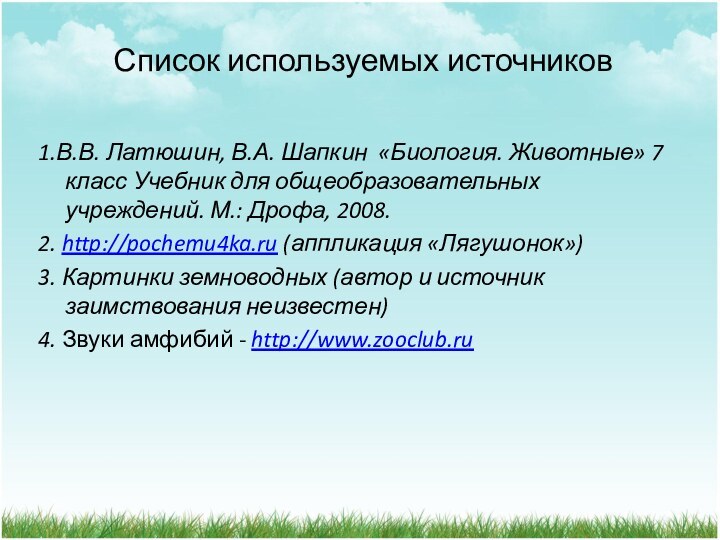 Список используемых источников

1.В.В. Латюшин, В.А. Шапкин «Биология. Животные» 7 класс Учебник для общеобразовательных учреждений. М.: Дрофа, 2008.

2. http://pochemu4ka.ru (аппликация «Лягушонок»)

3. Картинки земноводных (автор и источник заимствования неизвестен)

4. Звуки амфибий - http://www.zooclub.ru